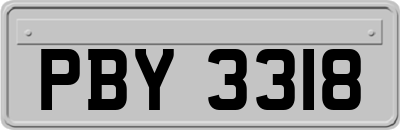 PBY 3318